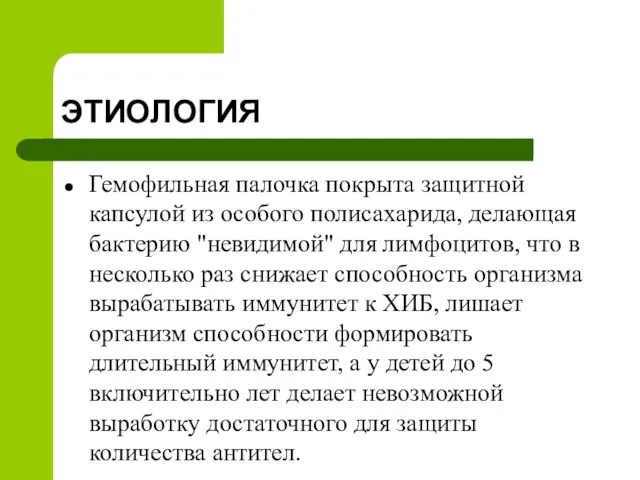 ЭТИОЛОГИЯ

• Гемофильная палочка покрыта защитной капсулой из особого полисахарида, делающая бактерию "невидимой" для лимфоцитов, что в несколько раз снижает способность организма вырабатывать иммунитет к ХИБ, лишает организм способности формировать длительный иммунитет, а у детей до 5 включительно лет делает невозможной выработку достаточного для защиты количества антител.